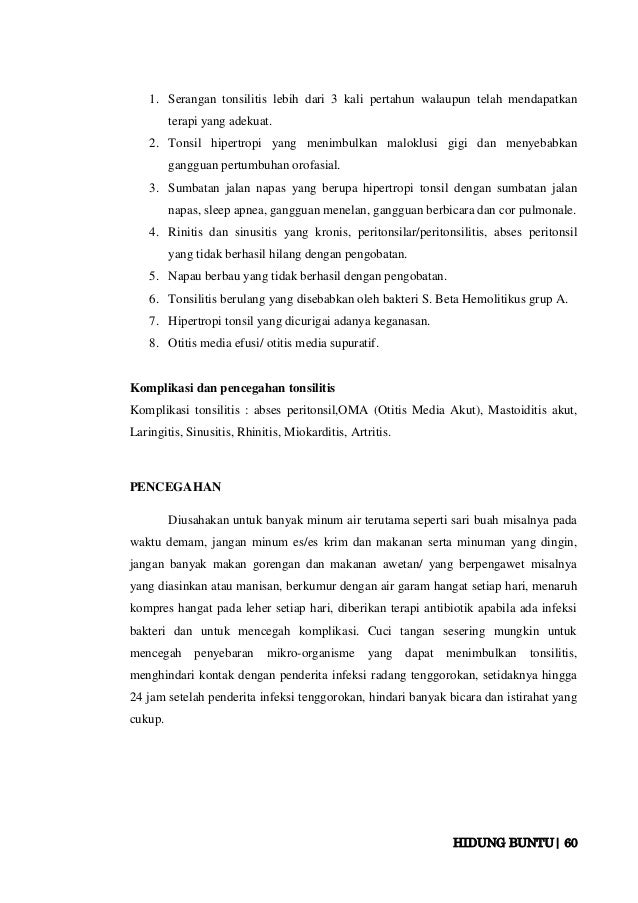 1. Serangan tonsilitis lebih dari 3 kali pertahun walaupun telah mendapatkan terapi yang adekuat.
2. Tonsil hipertropi yang menimbulkan maloklusi gigi dan menyebabkan gangguan pertumbuhan orofasial.
3. Sumbatan jalan napas yang berupa hipertropi tonsil dengan sumbatan jalan napas, sleep apnea, gangguan menelan, gangguan berbicara dan cor pulmonale.
4. Rinitis dan sinusitis yang kronis, peritonsilar/peritonsilitis, abses peritonsil yang tidak berhasil hilang dengan pengobatan.
5. Napau berbau yang tidak berhasil dengan pengobatan.
6. Tonsilitis berulang yang disebabkan oleh bakteri S. Beta Hemolitikus grup A.
7. Hipertropi tonsil yang dicurigai adanya keganasan.
8. Otitis media efusi/ otitis media supuratif.

Komplikasi dan pencegahan tonsilitis
Komplikasi tonsilitis : abses peritonsil,OMA (Otitis Media Akut), Mastoiditis akut, Laringitis, Sinusitis, Rhinitis, Miokarditis, Artritis.

PENCEGAHAN

Diusahakan untuk banyak minum air terutama seperti sari buah misalnya pada waktu demam, jangan minum es/es krim dan makanan serta minuman yang dingin, jangan banyak makan gorengan dan makanan awetan/ yang berpengawet misalnya yang diasinkan atau manisan, berkumur dengan air garam hangat setiap hari, menaruh kompres hangat pada leher setiap hari, diberikan terapi antibiotik apabila ada infeksi bakteri dan untuk mencegah komplikasi. Cuci tangan sesering mungkin untuk mencegah penyebaran mikro-organisme yang dapat menimbulkan tonsilitis, menghindari kontak dengan penderita infeksi radang tenggorokan, setidaknya hingga 24 jam setelah penderita infeksi tenggorokan, hindari banyak bicara dan istirahat yang cukup.

HIDUNG BUNTU | 60